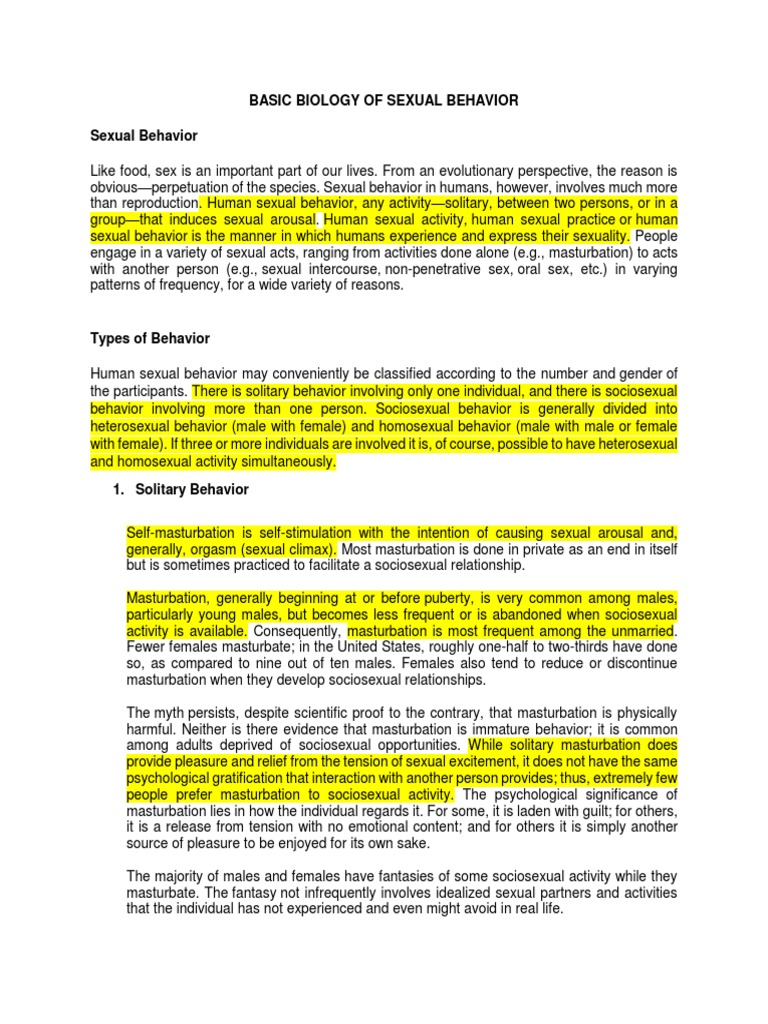 BASIC BIOLOGY OF SEXUAL BEHAVIOR

Sexual Behavior

Like food, sex is an important part of our lives. From an evolutionary perspective, the reason is obvious—perpetuation of the species. Sexual behavior in humans, however, involves much more than reproduction. Human sexual behavior, any activity—solitary, between two persons, or in a group—that induces sexual arousal. Human sexual activity, human sexual practice or human sexual behavior is the manner in which humans experience and express their sexuality. People engage in a variety of sexual acts, ranging from activities done alone (e.g., masturbation) to acts with another person (e.g., sexual intercourse, non-penetrative sex, oral sex, etc.) in varying patterns of frequency, for a wide variety of reasons.

Types of Behavior

Human sexual behavior may conveniently be classified according to the number and gender of the participants. There is solitary behavior involving only one individual, and there is sociosexual behavior involving more than one person. Sociosexual behavior is generally divided into heterosexual behavior (male with female) and homosexual behavior (male with male or female with female). If three or more individuals are involved it is, of course, possible to have heterosexual and homosexual activity simultaneously.

1. Solitary Behavior

Self-masturbation is self-stimulation with the intention of causing sexual arousal and, generally, orgasm (sexual climax). Most masturbation is done in private as an end in itself but is sometimes practiced to facilitate a sociosexual relationship.

Masturbation, generally beginning at or before puberty, is very common among males, particularly young males, but becomes less frequent or is abandoned when sociosexual activity is available. Consequently, masturbation is most frequent among the unmarried. Fewer females masturbate; in the United States, roughly one-half to two-thirds have done so, as compared to nine out of ten males. Females also tend to reduce or discontinue masturbation when they develop sociosexual relationships.

The myth persists, despite scientific proof to the contrary, that masturbation is physically harmful. Neither is there evidence that masturbation is immature behavior; it is common among adults deprived of sociosexual opportunities. While solitary masturbation does provide pleasure and relief from the tension of sexual excitement, it does not have the same psychological gratification that interaction with another person provides; thus, extremely few people prefer masturbation to sociosexual activity. The psychological significance of masturbation lies in how the individual regards it. For some, it is laden with guilt; for others, it is a release from tension with no emotional content; and for others it is simply another source of pleasure to be enjoyed for its own sake.

The majority of males and females have fantasies of some sociosexual activity while they masturbate. The fantasy not infrequently involves idealized sexual partners and activities that the individual has not experienced and even might avoid in real life.